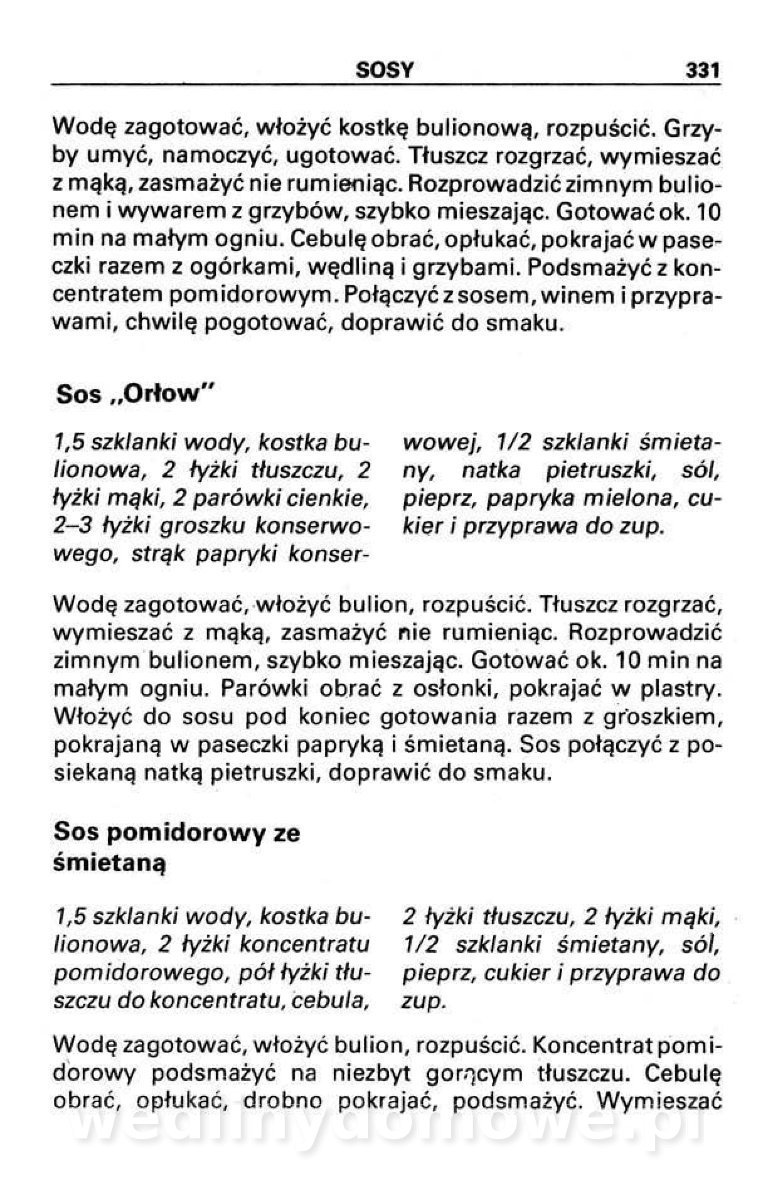 SOSY 331

Wodę zagotować, włożyć kostkę bulionową, rozpuścić. Grzyby umyć, namoczyć, ugotować. Tłuszcz rozgrzać, wymieszać z mąką, zasmażyć nie rumieniąc. Rozprowadzić zimnym bulionem i wywarem z grzybów, szybko mieszając. Gotować ok. 10 min na małym ogniu. Cebulę obrać, opłukać, pokrajać w paseczki razem z ogórkami, wędliną i grzybami. Podsmażyć z koncentratem pomidorowym. Połączyć z sosem, winem i przyprawami, chwilę pogotować, doprawić do smaku.

Sos „Orłow"

1,5 szklanki wody, kostka bulionowa, 2 łyżki tłuszczu, 2 łyżki mąki, 2 parówki cienkie, 2–3 łyżki groszku konserwowego, strąk papryki konserwowej, 1/2 szklanki śmietany, natka pietruszki, sól, pieprz, papryka mielona, cukier i przyprawa do zup.

Wodę zagotować, włożyć bulion, rozpuścić. Tłuszcz rozgrzać, wymieszać z mąką, zasmażyć nie rumieniąc. Rozprowadzić zimnym bulionem, szybko mieszając. Gotować ok. 10 min na małym ogniu. Parówki obrać z osłonki, pokrajać w plastry. Włożyć do sosu pod koniec gotowania razem z groszkiem, pokrajaną w paseczki papryką i śmietaną. Sos połączyć z posiekaną natką pietruszki, doprawić do smaku.

Sos pomidorowy ze śmietaną

1,5 szklanki wody, kostka bulionowa, 2 łyżki koncentratu pomidorowego, pół łyżki tłuszczu do koncentratu, cebula, 2 łyżki tłuszczu, 2 łyżki mąki, 1/2 szklanki śmietany, sól, pieprz, cukier i przyprawa do zup.

Wodę zagotować, włożyć bulion, rozpuścić. Koncentrat pomidorowy podsmażyć na niezbyt gorącym tłuszczu. Cebulę obrać, opłukać, drobno pokrajać, podsmażyć. Wymieszać

wedlinydomowe.pl